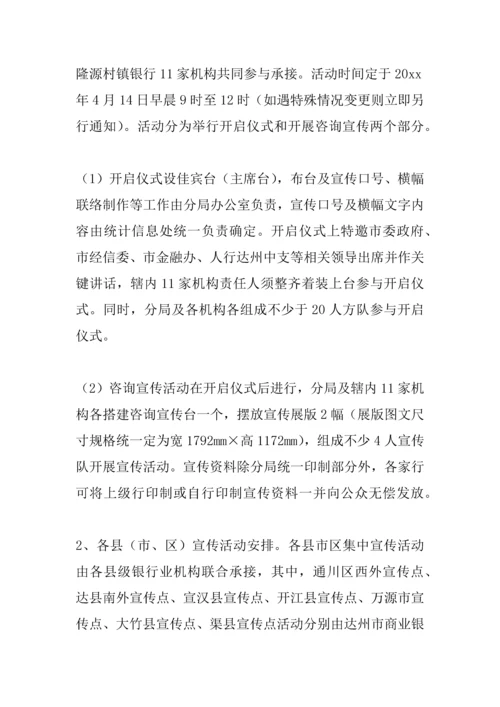 隆源村镇银行 11 家机构共同参与承接。活动时间定于 20xx 年 4 月 14 日早晨 9 时至 12 时（如遇特殊情况变更则立即另行通知）。活动分为举行开启仪式和开展咨询宣传两个部分。

（1）开启仪式设佳宾台（主席台），布台及宣传口号、横幅联络制作等工作由分局办公室负责，宣传口号及横幅文字内容由统计信息处统一负责确定。开启仪式上特邀市委政府、市经信委、市金融办、人行达州中支等相关领导出席并作关键讲话，辖内 11 家机构责任人须整齐着装上台参与开启仪式。同时，分局及各机构各组成不少于 20 人方队参与开启仪式。

（2）咨询宣传活动在开启仪式后进行，分局及辖内 11 家机构各搭建咨询宣传台一个，摆放宣传展版 2 幅（展版图文尺寸规格统一定为宽 1792㎜×高 1172㎜），组成不少 4 人宣传队开展宣传活动。宣传资料除分局统一印制部分外，各家行可将上级行印制或自行印制宣传资料一并向公众无偿发放。

2、各县（市、区）宣传活动安排。各县市区集中宣传活动由各县级银行业机构联合承接，其中，通川区西外宣传点、达县南外宣传点、宣汉县宣传点、开江县宣传点、万源市宣传点、大竹县宣传点、渠县宣传点活动分别由达州市商业银